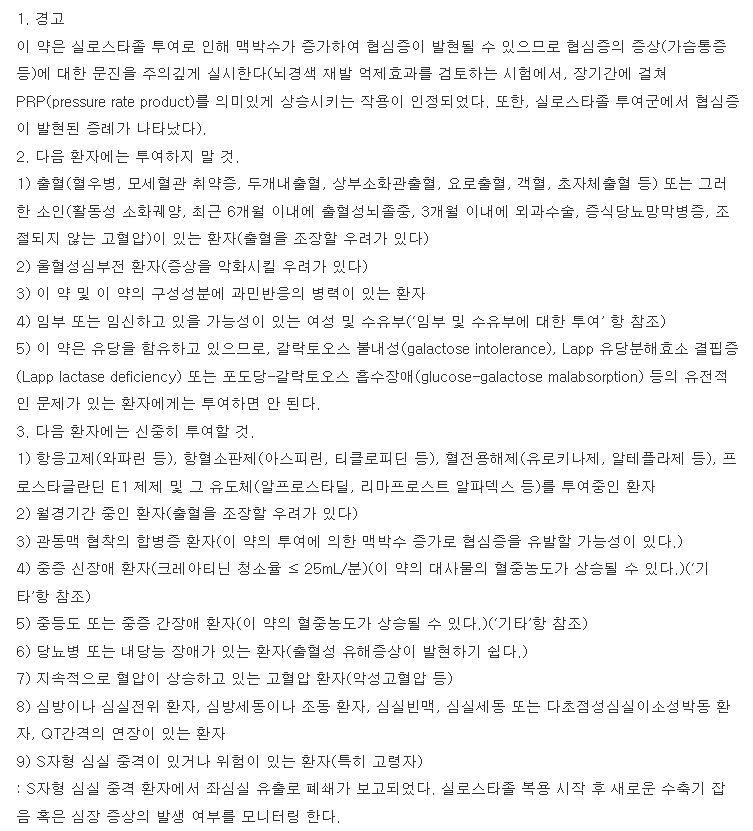 1. 경고
이 약은 실로스타졸 투여로 인해 맥박수가 증가하여 협심증이 발현될 수 있으므로 협심증의 증상(가슴통증 등)에 대한 문진을 주의깊게 실시한다(뇌경색 재발 억제효과를 검토하는 시험에서, 장기간에 걸쳐 PRP(pressure rate product)를 의미있게 상승시키는 작용이 인정되었다. 또한, 실로스타졸 투여군에서 협심증이 발현된 증례가 나타났다).
2. 다음 환자에는 투여하지 말 것.
1) 출혈(혈우병, 모세혈관 취약증, 두개내출혈, 상부소화관출혈, 요로출혈, 객혈, 초자체출혈 등) 또는 그러한 소인(활동성 소화궤양, 최근 6개월 이내에 출혈성뇌졸중, 3개월 이내에 외과수술, 증식당뇨망막병증, 조절되지 않는 고혈압)이 있는 환자(출혈을 조장할 우려가 있다)
2) 울혈성심부전 환자(증상을 악화시킬 우려가 있다)
3) 이 약 및 이 약의 구성성분에 과민반응의 병력이 있는 환자
4) 임부 또는 임신하고 있을 가능성이 있는 여성 및 수유부('임부 및 수유부에 대한 투여' 항 참조)
5) 이 약은 유당을 함유하고 있으므로, 갈락토오스 불내성(galactose intolerance), Lapp 유당분해효소 결핍증(Lapp lactase deficiency) 또는 포도당-갈락토오스 흡수장애(glucose-galactose malabsorption) 등의 유전적인 문제가 있는 환자에게는 투여하면 안 된다.
3. 다음 환자에는 신중히 투여할 것.
1) 항응고제(와파린 등), 항혈소판제(아스피린, 티클로피딘 등), 혈전용해제(유로키나제, 알테플라제 등), 프로스타글란딘 E1 제제 및 그 유도체(알프로스타딜, 리마프로스트 알파덱스 등)를 투여중인 환자
2) 월경기간 중인 환자(출혈을 조장할 우려가 있다)
3) 관동맥 협착의 합병증 환자(이 약의 투여에 의한 맥박수 증가로 협심증을 유발할 가능성이 있다.)
4) 중증 신장애 환자(크레아티닌 청소율 ≤ 25mL/분)(이 약의 대사물의 혈중농도가 상승될 수 있다.)('기타'항 참조)
5) 중등도 또는 중증 간장애 환자(이 약의 혈중농도가 상승될 수 있다.)('기타'항 참조)
6) 당뇨병 또는 내당능 장애가 있는 환자(출혈성 유해증상이 발현하기 쉽다.)
7) 지속적으로 혈압이 상승하고 있는 고혈압 환자(악성고혈압 등)
8) 심방이나 심실전위 환자, 심방세동이나 조동 환자, 심실빈맥, 심실세동 또는 다초점성심실이소성박동 환자, QT간격의 연장이 있는 환자
9) S자형 심실 중격이 있거나 위험이 있는 환자(특히 고령자)
: S자형 심실 중격 환자에서 좌심실 유출로 폐쇄가 보고되었다. 실로스타졸 복용 시작 후 새로운 수축기 잡음 혹은 심장 증상의 발생 여부를 모니터링 한다.